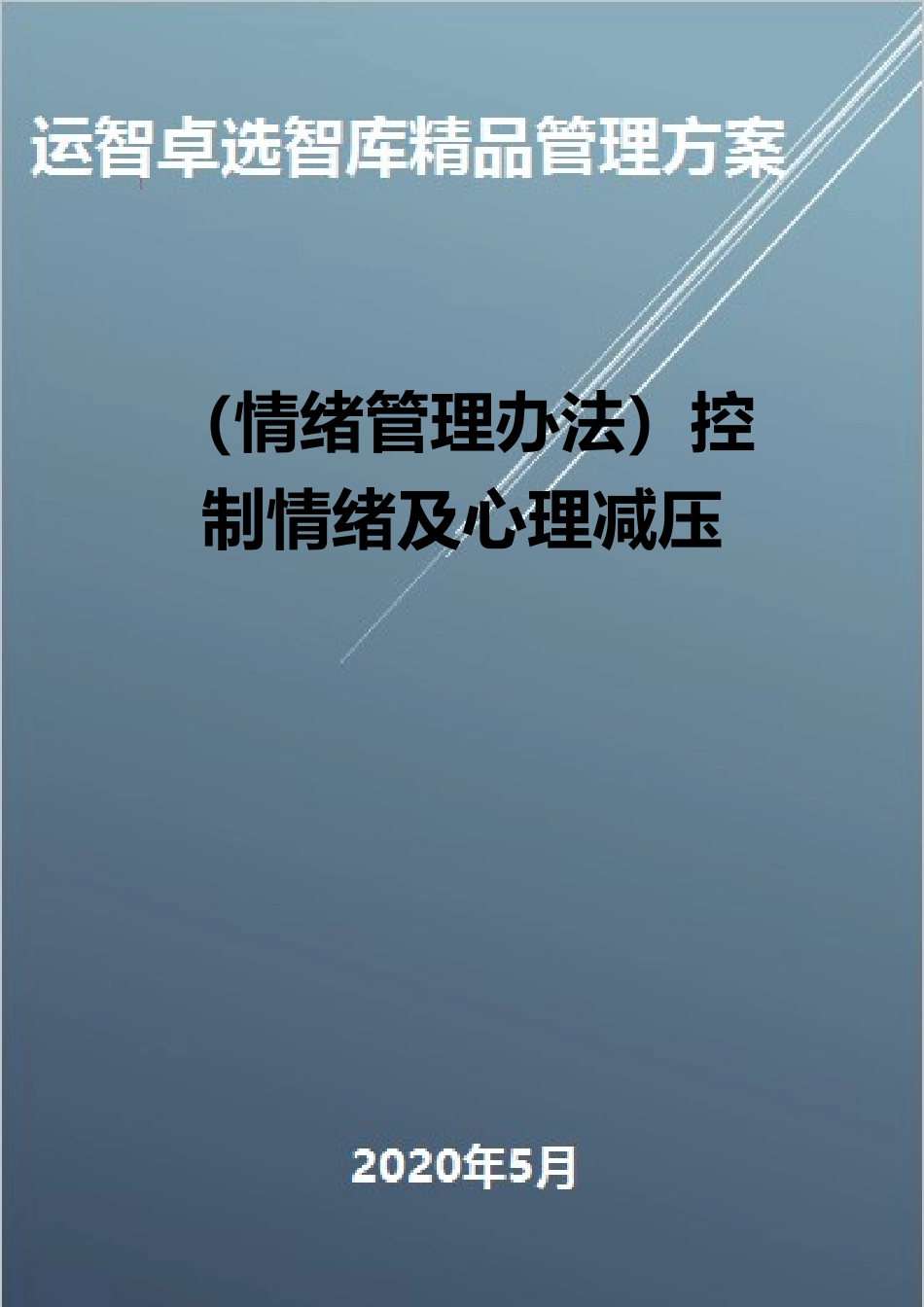 运智卓选智库精品管理方案

（情绪管理办法）控制情绪及心理减压

2020年5月